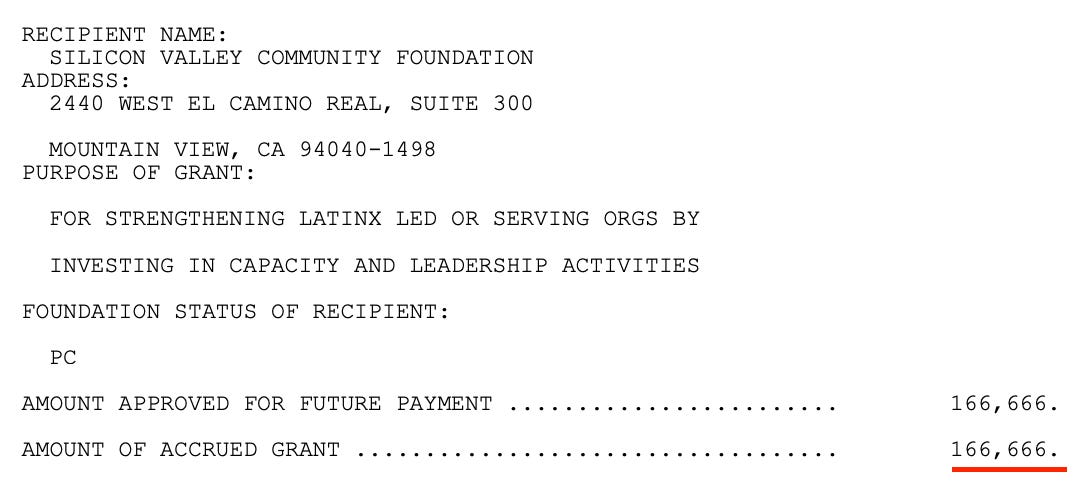 RECIPIENT NAME:
SILICON VALLEY COMMUNITY FOUNDATION
ADDRESS:
2440 WEST EL CAMINO REAL, SUITE 300

MOUNTAIN VIEW, CA 94040-1498
PURPOSE OF GRANT:

FOR STRENGTHENING LATINX LED OR SERVING ORGS BY

INVESTING IN CAPACITY AND LEADERSHIP ACTIVITIES

FOUNDATION STATUS OF RECIPIENT:

PC

AMOUNT APPROVED FOR FUTURE PAYMENT 166,666.

AMOUNT OF ACCRUED GRANT 166,666.